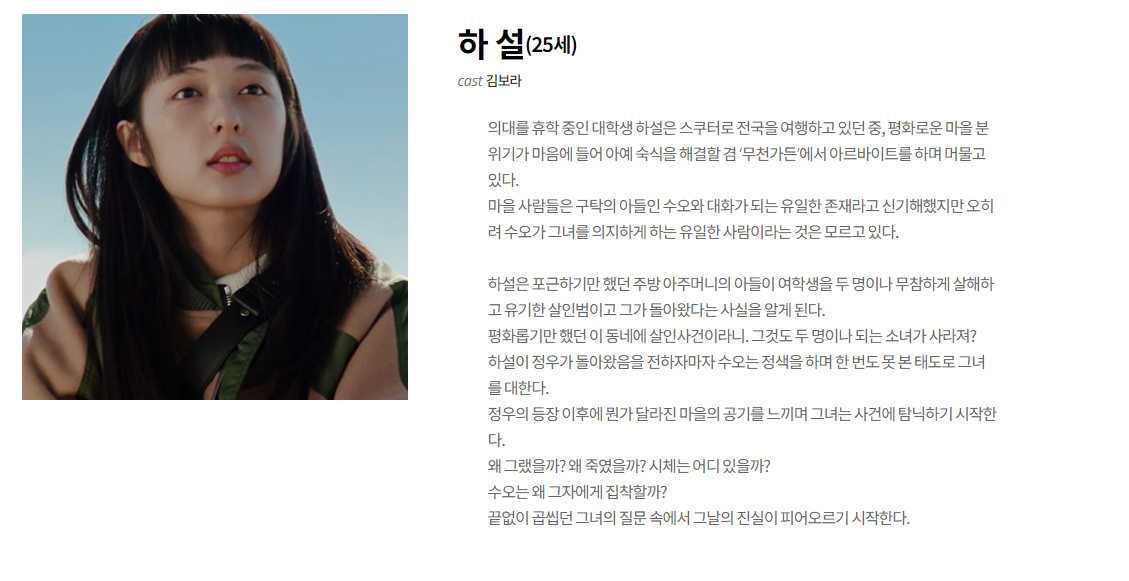 하 설(25세)

cast 김보라

의대를 휴학 중인 대학생 하설은 스쿠터로 전국을 여행하고 있던 중, 평화로운 마을 분위기가 마음에 들어 아예 숙식을 해결할 겸 '무천가든'에서 아르바이트를 하며 머물고 있다.
마을 사람들은 구탁의 아들인 수오와 대화가 되는 유일한 존재라고 신기해했지만 오히려 수오가 그녀를 의지하게 하는 유일한 사람이라는 것은 모르고 있다.

하설은 포근하기만 했던 주방 아주머니의 아들이 여학생을 두 명이나 무참하게 살해하고 유기한 살인범이고 그가 돌아왔다는 사실을 알게 된다.
평화롭기만 했던 이 동네에 살인사건이라니. 그것도 두 명이나 되는 소녀가 사라져?
하설이 정우가 돌아왔음을 전하자마자 수오는 정색을 하며 한 번도 못 본 태도로 그녀를 대한다.
정우의 등장 이후에 뭔가 달라진 마을의 공기를 느끼며 그녀는 사건에 탐닉하기 시작한다.
왜 그랬을까? 왜 죽였을까? 시체는 어디 있을까?
수오는 왜 그자에게 집착할까?
끝없이 곱씹던 그녀의 질문 속에서 그날의 진실이 피어오르기 시작한다.